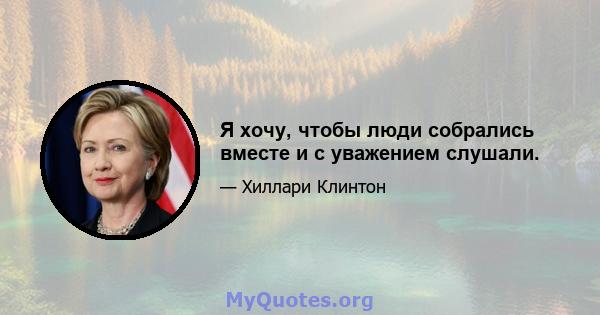 Я хочу, чтобы люди собрались вместе и с уважением слушали.

— Хиллари Клинтон

MyQuotes.org